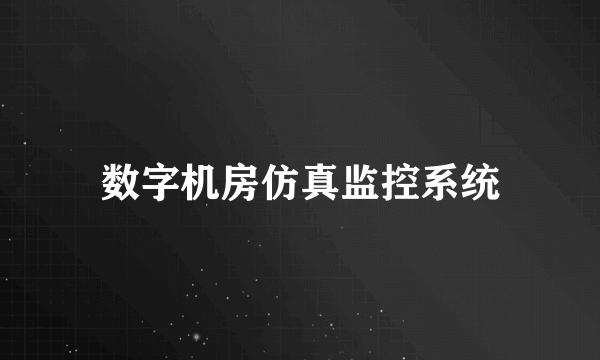 数字机房仿真监控系统